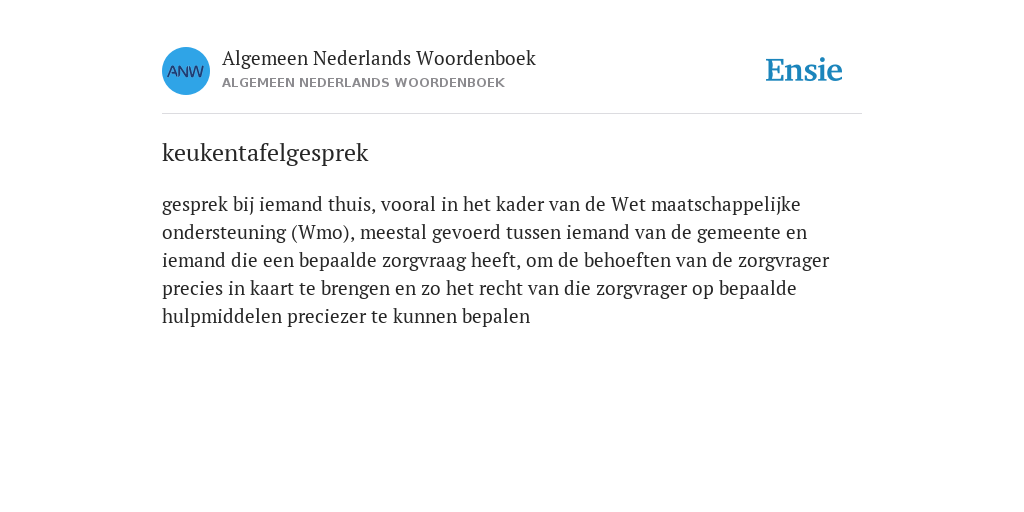 ANW

Algemeen Nederlands Woordenboek
ALGEMEEN NEDERLANDS WOORDENBOEK

Ensie

keukentafelgesprek

gesprek bij iemand thuis, vooral in het kader van de Wet maatschappelijke ondersteuning (Wmo), meestal gevoerd tussen iemand van de gemeente en iemand die een bepaalde zorgvraag heeft, om de behoeften van de zorgvrager precies in kaart te brengen en zo het recht van die zorgvrager op bepaalde hulpmiddelen preciezer te kunnen bepalen